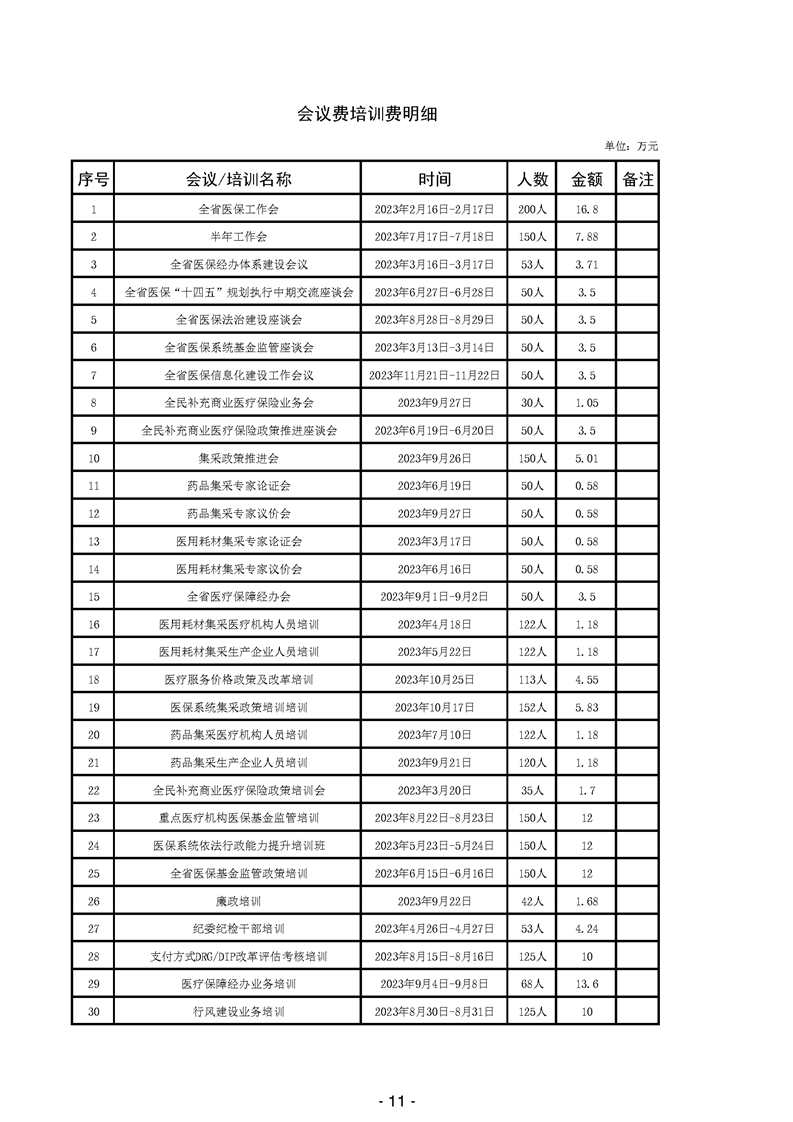 会议费培训费明细

单位：万元

| 序号 | 会议/培训名称 | 时间 | 人数 | 金额 | 备注 |
|---|---|---|---|---|---|
| 1 | 全省医保工作会 | 2023年2月16日-2月17日 | 200人 | 16.8 | |
| 2 | 半年工作会 | 2023年7月17日-7月18日 | 150人 | 7.88 | |
| 3 | 全省医保经办体系建设会议 | 2023年3月16日-3月17日 | 53人 | 3.71 | |
| 4 | 全省医保“十四五”规划执行中期交流座谈会 | 2023年6月27日-6月28日 | 50人 | 3.5 | |
| 5 | 全省医保法治建设座谈会 | 2023年8月28日-8月29日 | 50人 | 3.5 | |
| 6 | 全省医保系统基金监管座谈会 | 2023年3月13日-3月14日 | 50人 | 3.5 | |
| 7 | 全省医保信息化建设工作会议 | 2023年11月21日-11月22日 | 50人 | 3.5 | |
| 8 | 全民补充商业医疗保险业务会 | 2023年9月27日 | 30人 | 1.05 | |
| 9 | 全民补充商业医疗保险政策推进座谈会 | 2023年6月19日-6月20日 | 50人 | 3.5 | |
| 10 | 集采政策推进会 | 2023年9月26日 | 150人 | 5.01 | |
| 11 | 药品集采专家论证会 | 2023年6月19日 | 50人 | 0.58 | |
| 12 | 药品集采专家议价会 | 2023年9月27日 | 50人 | 0.58 | |
| 13 | 医用耗材集采专家论证会 | 2023年3月17日 | 50人 | 0.58 | |
| 14 | 医用耗材集采专家议价会 | 2023年6月16日 | 50人 | 0.58 | |
| 15 | 全省医疗保障经办会 | 2023年9月1日-9月2日 | 50人 | 3.5 | |
| 16 | 医用耗材集采医疗机构人员培训 | 2023年4月18日 | 122人 | 1.18 | |
| 17 | 医用耗材集采生产企业人员培训 | 2023年5月22日 | 122人 | 1.18 | |
| 18 | 医疗服务价格政策及改革培训 | 2023年10月25日 | 113人 | 4.55 | |
| 19 | 医保系统集采政策培训培训 | 2023年10月17日 | 152人 | 5.83 | |
| 20 | 药品集采医疗机构人员培训 | 2023年7月10日 | 122人 | 1.18 | |
| 21 | 药品集采生产企业人员培训 | 2023年9月21日 | 120人 | 1.18 | |
| 22 | 全民补充商业医疗保险政策培训会 | 2023年3月20日 | 35人 | 1.7 | |
| 23 | 重点医疗机构医保基金监管培训 | 2023年8月22日-8月23日 | 150人 | 12 | |
| 24 | 医保系统依法行政能力提升培训班 | 2023年5月23日-5月24日 | 150人 | 12 | |
| 25 | 全省医保基金监管政策培训 | 2023年6月15日-6月16日 | 150人 | 12 | |
| 26 | 廉政培训 | 2023年9月22日 | 42人 | 1.68 | |
| 27 | 纪委纪检干部培训 | 2023年4月26日-4月27日 | 53人 | 4.24 | |
| 28 | 支付方式DRG/DIP改革评估考核培训 | 2023年8月15日-8月16日 | 125人 | 10 | |
| 29 | 医疗保障经办业务培训 | 2023年9月4日-9月8日 | 68人 | 13.6 | |
| 30 | 行风建设业务培训 | 2023年8月30日-8月31日 | 125人 | 10 | |

- 11 -